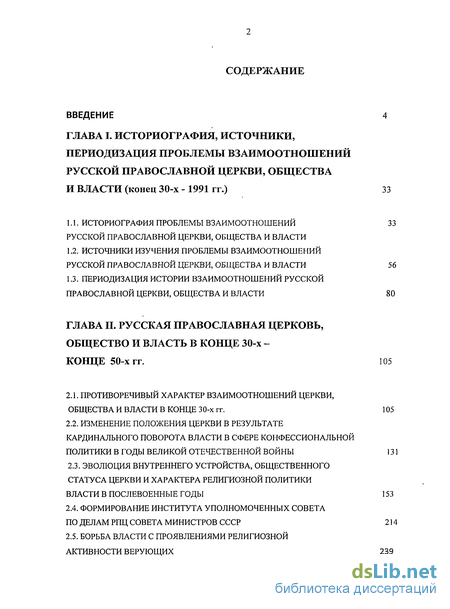 2

СОДЕРЖАНИЕ

ВВЕДЕНИЕ 4

ГЛАВА I. ИСТОРИОГРАФИЯ, ИСТОЧНИКИ, ПЕРИОДИЗАЦИЯ ПРОБЛЕМЫ ВЗАИМООТНОШЕНИЙ РУССКОЙ ПРАВОСЛАВНОЙ ЦЕРКВИ, ОБЩЕСТВА И ВЛАСТИ (конец 30-х - 1991 гг.) 33

1.1. ИСТОРИОГРАФИЯ ПРОБЛЕМЫ ВЗАИМООТНОШЕНИЙ РУССКОЙ ПРАВОСЛАВНОЙ ЦЕРКВИ, ОБЩЕСТВА И ВЛАСТИ 33

1.2. ИСТОЧНИКИ ИЗУЧЕНИЯ ПРОБЛЕМЫ ВЗАИМООТНОШЕНИЙ РУССКОЙ ПРАВОСЛАВНОЙ ЦЕРКВИ, ОБЩЕСТВА И ВЛАСТИ 56

1.3. ПЕРИОДИЗАЦИЯ ИСТОРИИ ВЗАИМООТНОШЕНИЙ РУССКОЙ ПРАВОСЛАВНОЙ ЦЕРКВИ, ОБЩЕСТВА И ВЛАСТИ 80

ГЛАВА II. РУССКАЯ ПРАВОСЛАВНАЯ ЦЕРКОВЬ, ОБЩЕСТВО И ВЛАСТЬ В КОНЦЕ 30-х – КОНЦЕ 50-х гг. 105

2.1. ПРОТИВОРЕЧИВЫЙ ХАРАКТЕР ВЗАИМООТНОШЕНИЙ ЦЕРКВИ, ОБЩЕСТВА И ВЛАСТИ В КОНЦЕ 30-х гг. 105

2.2. ИЗМЕНЕНИЕ ПОЛОЖЕНИЯ ЦЕРКВИ В РЕЗУЛЬТАТЕ КАРДИНАЛЬНОГО ПОВОРОТА ВЛАСТИ В СФЕРЕ КОНФЕССИОНАЛЬНОЙ ПОЛИТИКИ В ГОДЫ ВЕЛИКОЙ ОТЕЧЕСТВЕННОЙ ВОЙНЫ 131

2.3. ЭВОЛЮЦИЯ ВНУТРЕННЕГО УСТРОЙСТВА, ОБЩЕСТВЕННОГО СТАТУСА ЦЕРКВИ И ХАРАКТЕРА РЕЛИГИОЗНОЙ ПОЛИТИКИ ВЛАСТИ В ПОСЛЕВОЕННЫЕ ГОДЫ 153

2.4. ФОРМИРОВАНИЕ ИНСТИТУТА УПОЛНОМОЧЕННЫХ СОВЕТА ПО ДЕЛАМ РПЦ СОВЕТА МИНИСТРОВ СССР 214

2.5. БОРЬБА ВЛАСТИ С ПРОЯВЛЕНИЯМИ РЕЛИГИОЗНОЙ АКТИВНОСТИ ВЕРУЮЩИХ 239

dsLib.net
библиотека диссертаций